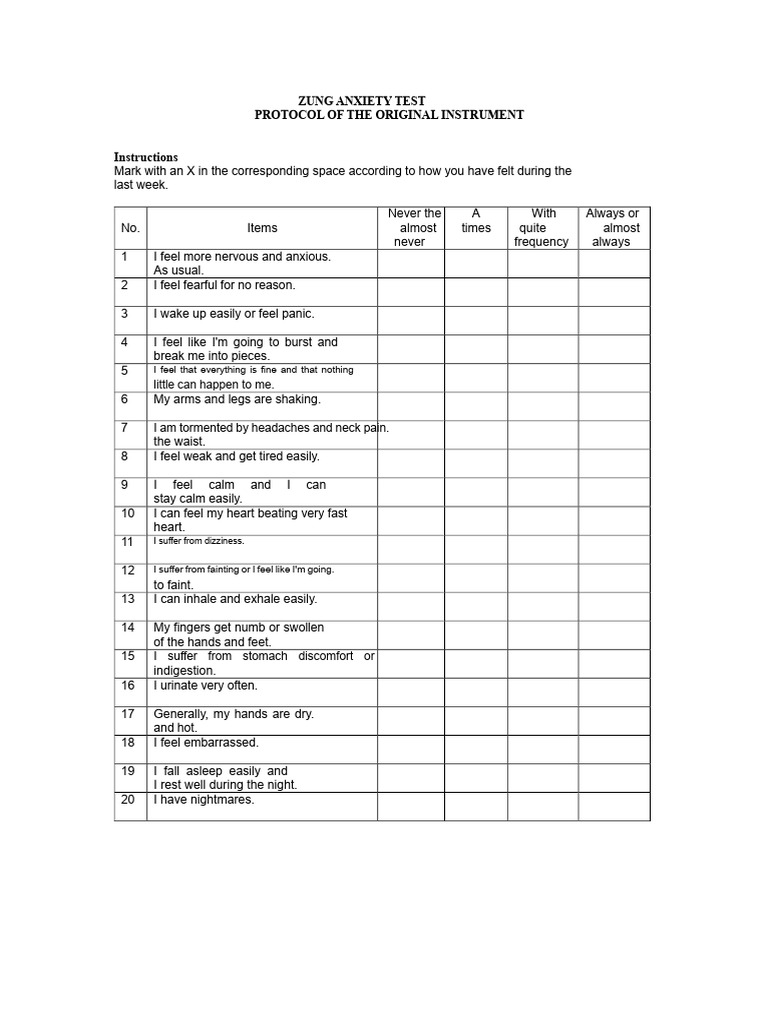 ZUNG ANXIETY TEST
PROTOCOL OF THE ORIGINAL INSTRUMENT

Instructions
Mark with an X in the corresponding space according to how you have felt during the last week.

| No. | Items | Never the almost never | A times | With quite frequency | Always or almost always |
|---|---|---|---|---|---|
| 1 | I feel more nervous and anxious. As usual. | | | | |
| 2 | I feel fearful for no reason. | | | | |
| 3 | I wake up easily or feel panic. | | | | |
| 4 | I feel like I'm going to burst and break me into pieces. | | | | |
| 5 | I feel that everything is fine and that nothing little can happen to me. | | | | |
| 6 | My arms and legs are shaking. | | | | |
| 7 | I am tormented by headaches and neck pain. the waist. | | | | |
| 8 | I feel weak and get tired easily. | | | | |
| 9 | I feel calm and I can stay calm easily. | | | | |
| 10 | I can feel my heart beating very fast heart. | | | | |
| 11 | I suffer from dizziness. | | | | |
| 12 | I suffer from fainting or I feel like I'm going. to faint. | | | | |
| 13 | I can inhale and exhale easily. | | | | |
| 14 | My fingers get numb or swollen of the hands and feet. | | | | |
| 15 | I suffer from stomach discomfort or indigestion. | | | | |
| 16 | I urinate very often. | | | | |
| 17 | Generally, my hands are dry. and hot. | | | | |
| 18 | I feel embarrassed. | | | | |
| 19 | I fall asleep easily and I rest well during the night. | | | | |
| 20 | I have nightmares. | | | | |